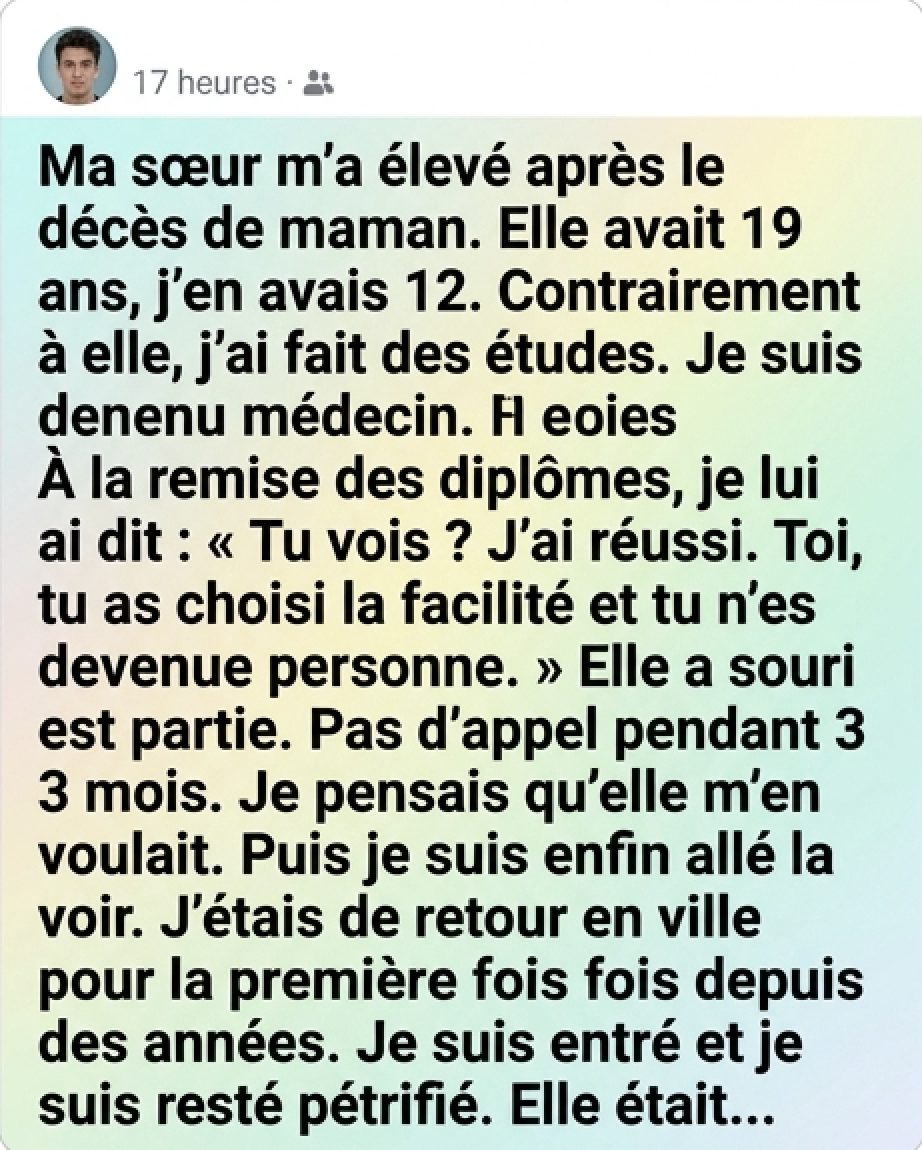 17 heures ·

Ma sœur m'a élevé après le décès de maman. Elle avait 19 ans, j'en avais 12. Contrairement à elle, j'ai fait des études. Je suis denenu médecin. H eoies
À la remise des diplômes, je lui ai dit : « Tu vois ? J'ai réussi. Toi, tu as choisi la facilité et tu n'es devenue personne. » Elle a souri est partie. Pas d'appel pendant 3 3 mois. Je pensais qu'elle m'en voulait. Puis je suis enfin allé la voir. J'étais de retour en ville pour la première fois fois depuis des années. Je suis entré et je suis resté pétrifié. Elle était...